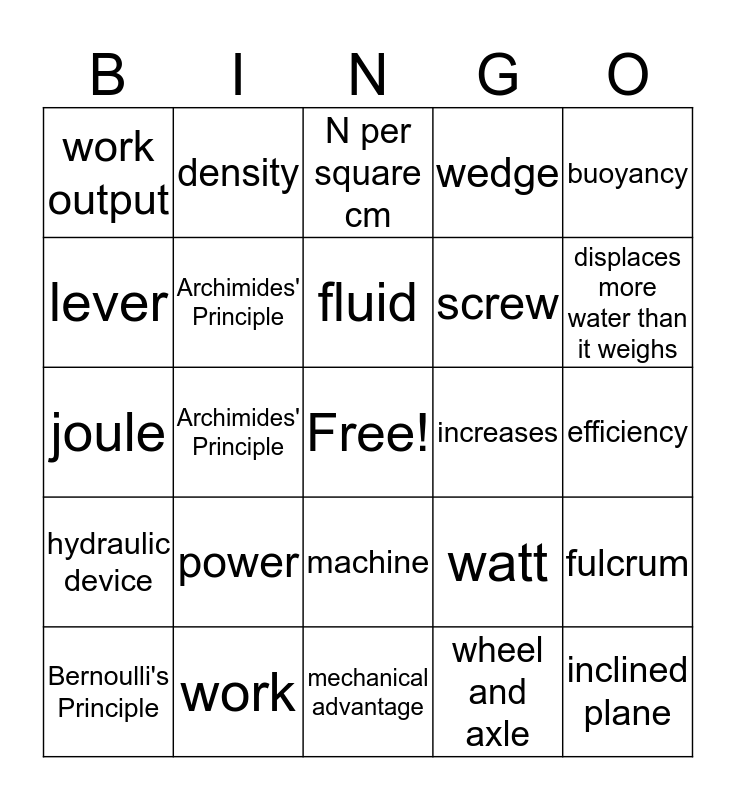 | B | I | N | G | O |
|---|---|---|---|---|
| work output | density | N per square cm | wedge | buoyancy |
| lever | Archimides' Principle | fluid | screw | displaces more water than it weighs |
| joule | Archimides' Principle | Free! | increases | efficiency |
| hydraulic device | power | machine | watt | fulcrum |
| Bernoulli's Principle | work | mechanical advantage | wheel and axle | inclined plane |